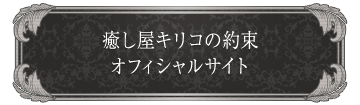 癒し屋キリコの約束
オフィシャルサイト